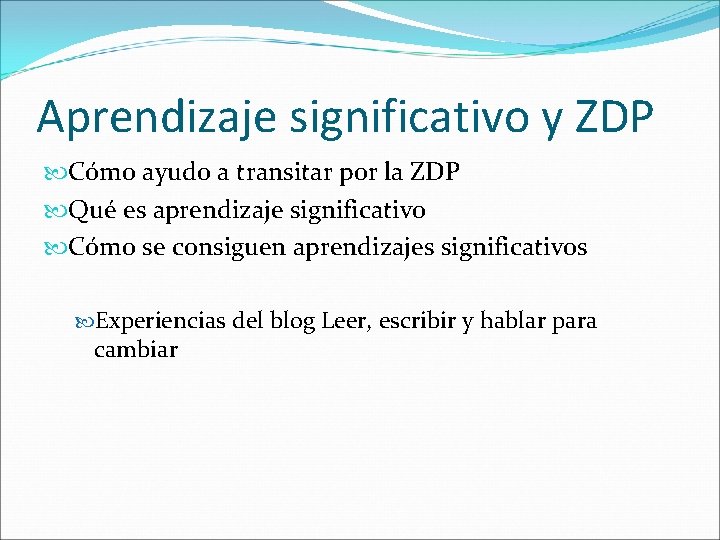 Aprendizaje significativo y ZDP

Cómo ayudo a transitar por la ZDP

Qué es aprendizaje significativo

Cómo se consiguen aprendizajes significativos

Experiencias del blog Leer, escribir y hablar para cambiar